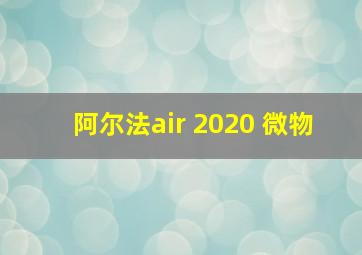 阿尔法air 2020 微物